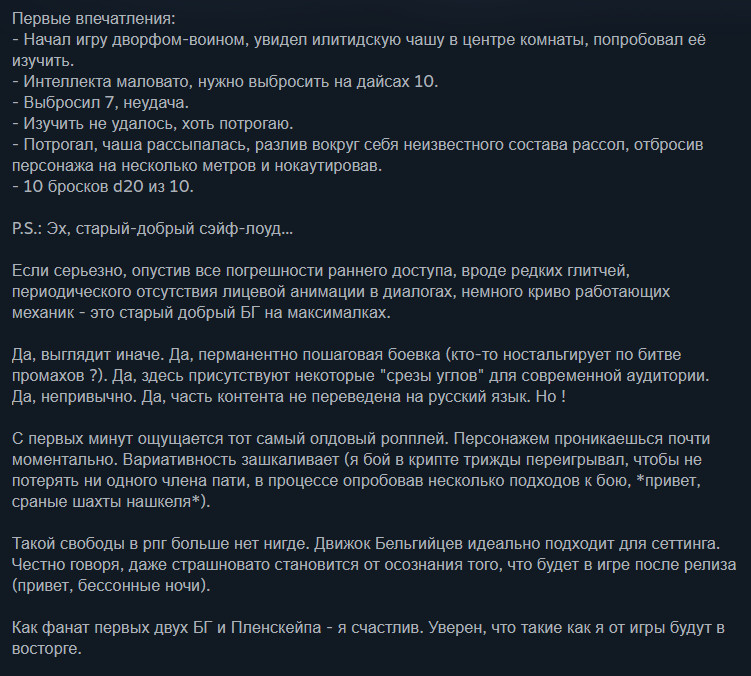 Первые впечатления:
- Начал игру дворфом-воином, увидел илитидскую чашу в центре комнаты, попробовал её изучить.
- Интеллекта маловато, нужно выбросить на дайсах 10.
- Выбросил 7, неудача.
- Изучить не удалось, хоть потрогаю.
- Потрогал, чаша рассыпалась, разлив вокруг себя неизвестного состава рассол, отбросив персонажа на несколько метров и нокаутировав.
- 10 бросков d20 из 10.

P.S.: Эх, старый-добрый сэйф-лоуд...

Если серьезно, опустив все погрешности раннего доступа, вроде редких глитчей, периодического отсутствия лицевой анимации в диалогах, немного криво работающих механик - это старый добрый БГ на максималках.

Да, выглядит иначе. Да, перманентно пошаговая боевка (кто-то ностальгирует по битве промахов ?). Да, здесь присутствуют некоторые "срезы углов" для современной аудитории. Да, непривычно. Да, часть контента не переведена на русский язык. Но !

С первых минут ощущается тот самый олдовый ролплей. Персонажем проникаешься почти моментально. Вариативность зашкаливает (я бой в крипте трижды переигрывал, чтобы не потерять ни одного члена пати, в процессе опробовав несколько подходов к бою, *привет, сраные шахты нашкеля*).

Такой свободы в рпг больше нет нигде. Движок Бельгийцев идеально подходит для сеттинга. Честно говоря, даже страшновато становится от осознания того, что будет в игре после релиза (привет, бессонные ночи).

Как фанат первых двух БГ и Пленскейпа - я счастлив. Уверен, что такие как я от игры будут в восторге.